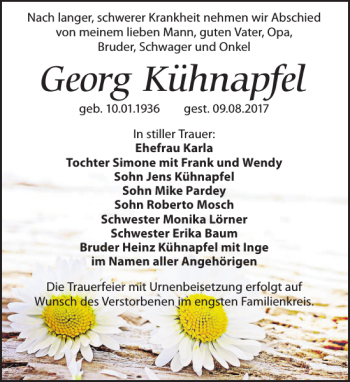 Nach langer, schwerer Krankheit nehmen wir Abschied von meinem lieben Mann, guten Vater, Opa, Bruder, Schwager und Onkel

Georg Kühnapfel

geb. 10.01.1936 gest. 09.08.2017

In stiller Trauer:
Ehefrau Karla
Tochter Simone mit Frank und Wendy
Sohn Jens Kühnapfel
Sohn Mike Pardey
Sohn Roberto Mosch
Schwester Monika Lörner
Schwester Erika Baum
Bruder Heinz Kühnapfel mit Inge
im Namen aller Angehörigen

Die Trauerfeier mit Urnenbeisetzung erfolgt auf Wunsch des Verstorbenen im engsten Familienkreis.